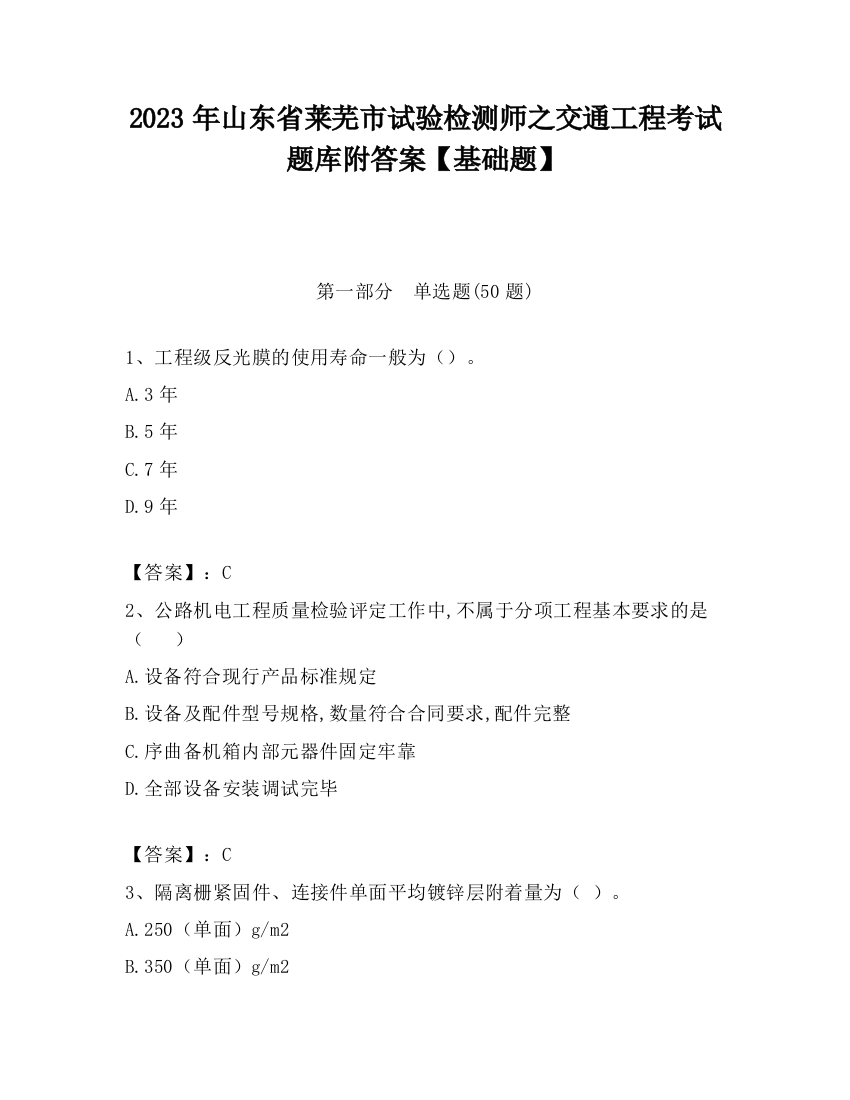 2023 年山东省莱芜市试验检测师之交通工程考试题库附答案【基础题】

第一部分　单选题(50 题)

1、工程级反光膜的使用寿命一般为（）。

A.3 年

B.5 年

C.7 年

D.9 年

【答案】：C

2、公路机电工程质量检验评定工作中,不属于分项工程基本要求的是（　　）

A.设备符合现行产品标准规定

B.设备及配件型号规格,数量符合合同要求,配件完整

C.序曲备机箱内部元器件固定牢靠

D.全部设备安装调试完毕

【答案】：C

3、隔离栅紧固件、连接件单面平均镀锌层附着量为（ ）。

A.250（单面）g/m2

B.350（单面）g/m2